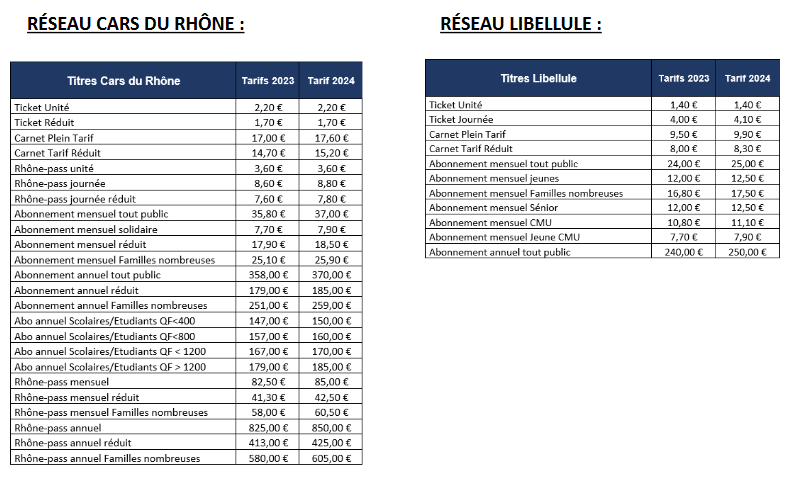 RÉSEAU CARS DU RHÔNE :

| Titres Cars du Rhône | Tarifs 2023 | Tarif 2024 |
|---|---|---|
| Ticket Unité | 2,20 € | 2,20 € |
| Ticket Réduit | 1,70 € | 1,70 € |
| Carnet Plein Tarif | 17,00 € | 17,60 € |
| Carnet Tarif Réduit | 14,70 € | 15,20 € |
| Rhône-pass unité | 3,60 € | 3,60 € |
| Rhône-pass journée | 8,60 € | 8,80 € |
| Rhône-pass journée réduit | 7,60 € | 7,80 € |
| Abonnement mensuel tout public | 35,80 € | 37,00 € |
| Abonnement mensuel solidaire | 7,70 € | 7,90 € |
| Abonnement mensuel réduit | 17,90 € | 18,50 € |
| Abonnement mensuel Familles nombreuses | 25,10 € | 25,90 € |
| Abonnement annuel tout public | 358,00 € | 370,00 € |
| Abonnement annuel réduit | 179,00 € | 185,00 € |
| Abonnement annuel Familles nombreuses | 251,00 € | 259,00 € |
| Abo annuel Scolaires/Etudiants QF<400 | 147,00 € | 150,00 € |
| Abo annuel Scolaires/Etudiants QF<800 | 157,00 € | 160,00 € |
| Abo annuel Scolaires/Etudiants QF < 1200 | 167,00 € | 170,00 € |
| Abo annuel Scolaires/Etudiants QF > 1200 | 179,00 € | 185,00 € |
| Rhône-pass mensuel | 82,50 € | 85,00 € |
| Rhône-pass mensuel réduit | 41,30 € | 42,50 € |
| Rhône-pass mensuel Familles nombreuses | 58,00 € | 60,50 € |
| Rhône-pass annuel | 825,00 € | 850,00 € |
| Rhône-pass annuel réduit | 413,00 € | 425,00 € |
| Rhône-pass annuel Familles nombreuses | 580,00 € | 605,00 € |

RÉSEAU LIBELLULE :

| Titres Libellule | Tarifs 2023 | Tarif 2024 |
|---|---|---|
| Ticket Unité | 1,40 € | 1,40 € |
| Ticket Journée | 4,00 € | 4,10 € |
| Carnet Plein Tarif | 9,50 € | 9,90 € |
| Carnet Tarif Réduit | 8,00 € | 8,30 € |
| Abonnement mensuel tout public | 24,00 € | 25,00 € |
| Abonnement mensuel jeunes | 12,00 € | 12,50 € |
| Abonnement mensuel Familles nombreuses | 16,80 € | 17,50 € |
| Abonnement mensuel Sénior | 12,00 € | 12,50 € |
| Abonnement mensuel CMU | 10,80 € | 11,10 € |
| Abonnement mensuel Jeune CMU | 7,70 € | 7,90 € |
| Abonnement annuel tout public | 240,00 € | 250,00 € |